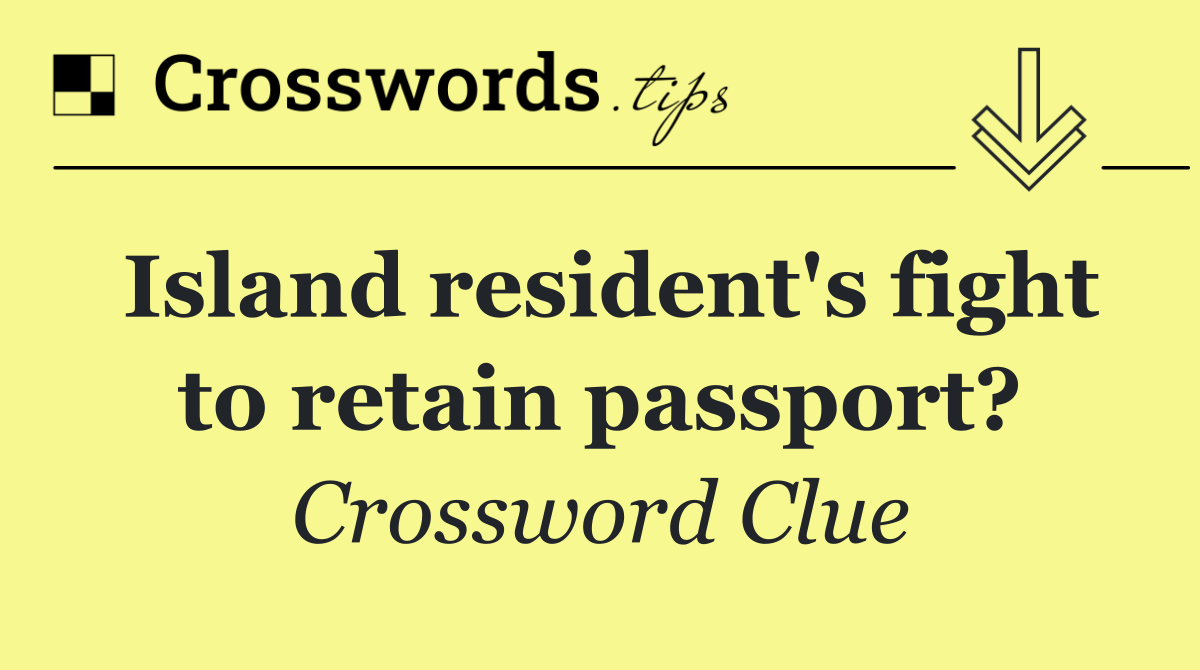 Crosswords.tips

Island resident's fight to retain passport?

Crossword Clue